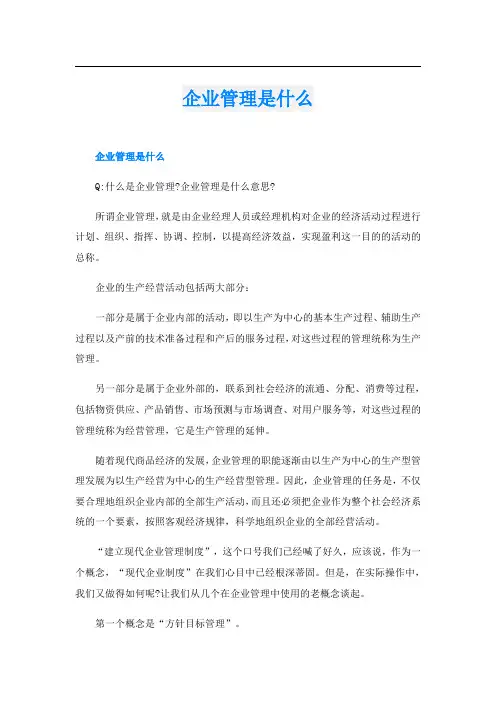 企业管理是什么

企业管理是什么

Q:什么是企业管理?企业管理是什么意思?

所谓企业管理,就是由企业经理人员或经理机构对企业的经济活动过程进行计划、组织、指挥、协调、控制,以提高经济效益,实现盈利这一目的的活动的总称。

企业的生产经营活动包括两大部分:

一部分是属于企业内部的活动,即以生产为中心的基本生产过程、辅助生产过程以及产前的技术准备过程和产后的服务过程,对这些过程的管理统称为生产管理。

另一部分是属于企业外部的,联系到社会经济的流通、分配、消费等过程,包括物资供应、产品销售、市场预测与市场调查、对用户服务等,对这些过程的管理统称为经营管理,它是生产管理的延伸。

随着现代商品经济的发展,企业管理的职能逐渐由以生产为中心的生产型管理发展为以生产经营为中心的生产经营型管理。因此,企业管理的任务是,不仅要合理地组织企业内部的全部生产活动,而且还必须把企业作为整个社会经济系统的一个要素,按照客观经济规律,科学地组织企业的全部经营活动。

“建立现代企业管理制度”,这个口号我们已经喊了好久,应该说,作为一个概念,“现代企业制度”在我们心目中已经根深蒂固。但是,在实际操作中,我们又做得如何呢?让我们从几个在企业管理中使用的老概念谈起。

第一个概念是“方针目标管理”。